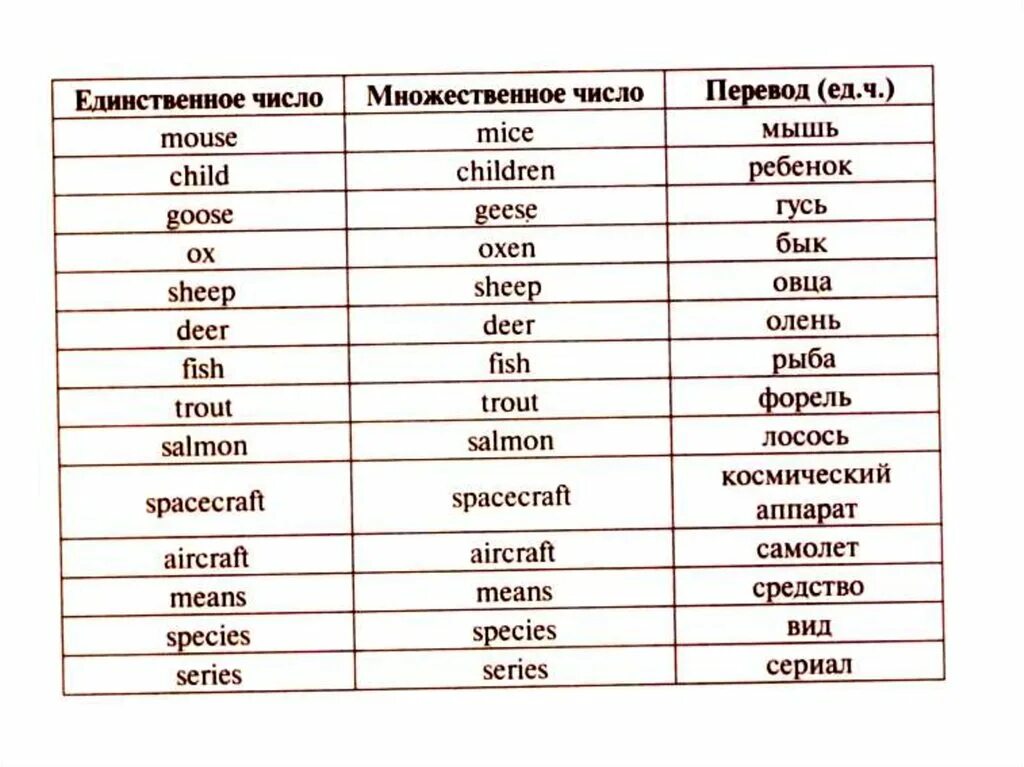 | Единственное число | Множественное число | Перевод (ед.ч.) |
|---|---|---|
| mouse | mice | мышь |
| child | children | ребенок |
| goose | geese | гусь |
| ox | oxen | бык |
| sheep | sheep | овца |
| deer | deer | олень |
| fish | fish | рыба |
| trout | trout | форель |
| salmon | salmon | лосось |
| spacecraft | spacecraft | космический аппарат |
| aircraft | aircraft | самолет |
| means | means | средство |
| species | species | вид |
| series | series | сериал |